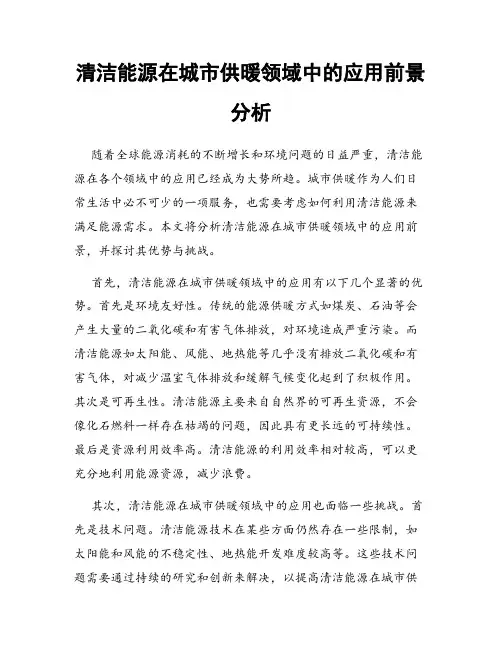 清洁能源在城市供暖领域中的应用前景分析

随着全球能源消耗的不断增长和环境问题的日益严重，清洁能源在各个领域中的应用已经成为大势所趋。城市供暖作为人们日常生活中必不可少的一项服务，也需要考虑如何利用清洁能源来满足能源需求。本文将分析清洁能源在城市供暖领域中的应用前景，并探讨其优势与挑战。

首先，清洁能源在城市供暖领域中的应用有以下几个显著的优势。首先是环境友好性。传统的能源供暖方式如煤炭、石油等会产生大量的二氧化碳和有害气体排放，对环境造成严重污染。而清洁能源如太阳能、风能、地热能等几乎没有排放二氧化碳和有害气体，对减少温室气体排放和缓解气候变化起到了积极作用。其次是可再生性。清洁能源主要来自自然界的可再生资源，不会像化石燃料一样存在枯竭的问题，因此具有更长远的可持续性。最后是资源利用效率高。清洁能源的利用效率相对较高，可以更充分地利用能源资源，减少浪费。

其次，清洁能源在城市供暖领域中的应用也面临一些挑战。首先是技术问题。清洁能源技术在某些方面仍然存在一些限制，如太阳能和风能的不稳定性、地热能开发难度较高等。这些技术问题需要通过持续的研究和创新来解决，以提高清洁能源在城市供